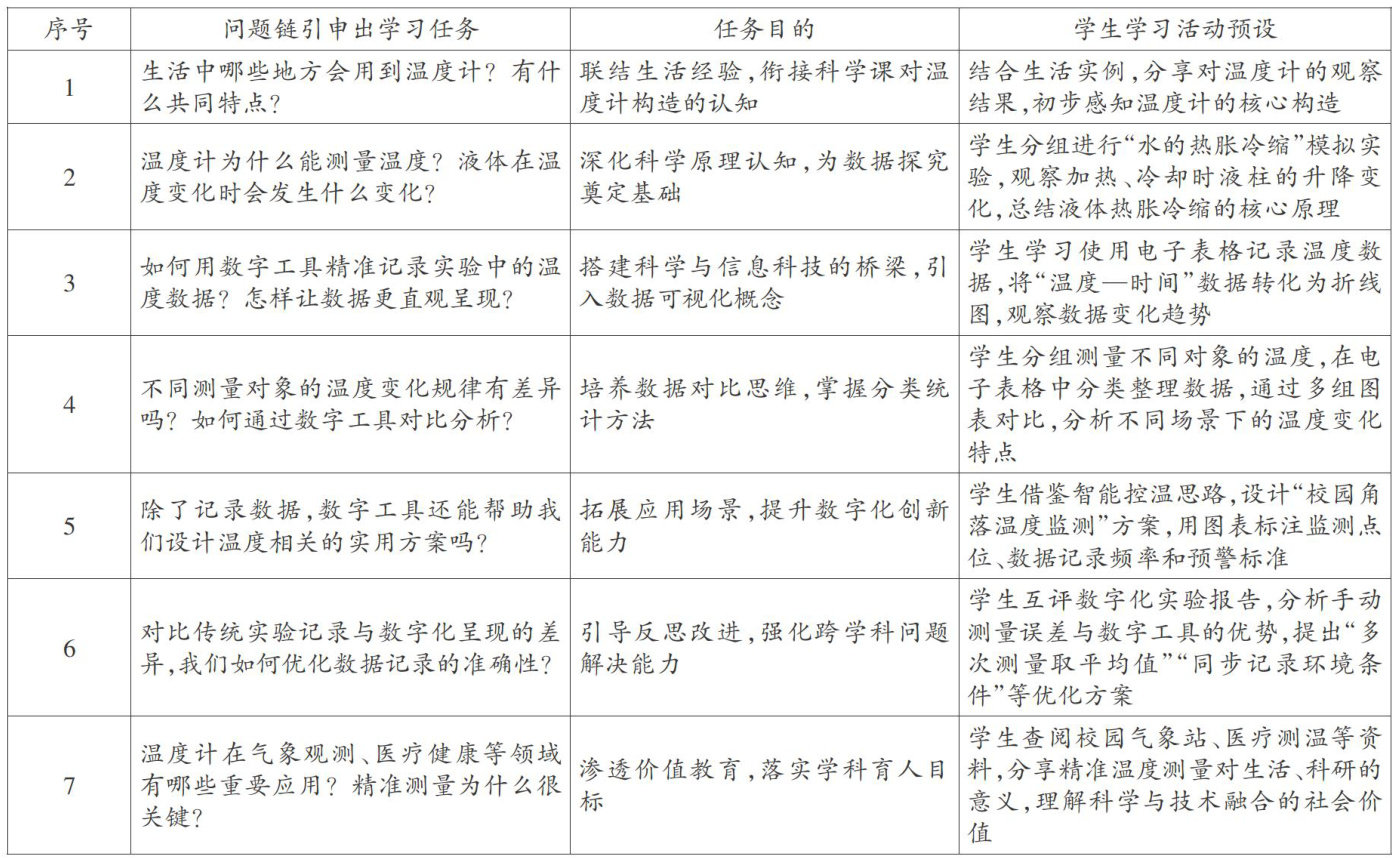 | 序号 | 问题链引申出学习任务 | 任务目的 | 学生学习活动预设 |
|---|---|---|---|
| 1 | 生活中哪些地方会用到温度计？有什么共同特点？ | 联结生活经验，衔接科学课对温度计构造的认知 | 结合生活实例，分享对温度计的观察结果，初步感知温度计的核心构造 |
| 2 | 温度计为什么能测量温度？液体在温度变化时会发生什么变化？ | 深化科学原理认知，为数据探究奠定基础 | 学生分组进行“水的热胀冷缩”模拟实验，观察加热、冷却时液柱的升降变化，总结液体热胀冷缩的核心原理 |
| 3 | 如何用数字工具精准记录实验中的温度数据？怎样让数据更直观呈现？ | 搭建科学与信息科技的桥梁，引入数据可视化概念 | 学生学习使用电子表格记录温度数据，将“温度—时间”数据转化为折线图，观察数据变化趋势 |
| 4 | 不同测量对象的温度变化规律有差异吗？如何通过数字工具对比分析？ | 培养数据对比思维，掌握分类统计方法 | 学生分组测量不同对象的温度，在电子表格中分类整理数据，通过多组图表对比，分析不同场景下的温度变化特点 |
| 5 | 除了记录数据，数字工具还能帮助我们设计温度相关的实用方案吗？ | 拓展应用场景，提升数字化创新能力 | 学生借鉴智能控温思路，设计“校园角落温度监测”方案，用图表标注监测点位、数据记录频率和预警标准 |
| 6 | 对比传统实验记录与数字化呈现的差异，我们如何优化数据记录的准确性？ | 引导反思改进，强化跨学科问题解决能力 | 学生互评数字化实验报告，分析手动测量误差与数字工具的优势，提出“多次测量取平均值”“同步记录环境条件”等优化方案 |
| 7 | 温度计在气象观测、医疗健康等领域有哪些重要应用？精准测量为什么很关键？ | 渗透价值教育，落实学科育人目标 | 学生查阅校园气象站、医疗测温等资料，分享精准温度测量对生活、科研的意义，理解科学与技术融合的社会价值 |